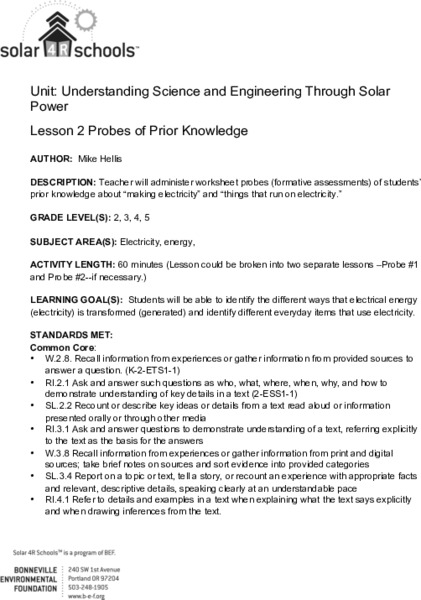 solar 4R schools™

Unit: Understanding Science and Engineering Through Solar Power

Lesson 2 Probes of Prior Knowledge

AUTHOR: Mike Hellis

DESCRIPTION: Teacher will administer worksheet probes (formative assessments) of students' prior knowledge about "making electricity" and "things that run on electricity."

GRADE LEVEL(S): 2, 3, 4, 5

SUBJECT AREA(S): Electricity, energy,

ACTIVITY LENGTH: 60 minutes (Lesson could be broken into two separate lessons –Probe #1 and Probe #2--if necessary.)

LEARNING GOAL(S): Students will be able to identify the different ways that electrical energy (electricity) is transformed (generated) and identify different everyday items that use electricity.

STANDARDS MET:
Common Core:
• W.2.8. Recall information from experiences or gather information from provided sources to answer a question. (K-2-ETS1-1)
• RI.2.1 Ask and answer such questions as who, what, where, when, why, and how to demonstrate understanding of key details in a text (2-ESS1-1)
• SL.2.2 Recount or describe key ideas or details from a text read aloud or information presented orally or through other media
• RI.3.1 Ask and answer questions to demonstrate understanding of a text, referring explicitly to the text as the basis for the answers
• W.3.8 Recall information from experiences or gather information from print and digital sources; take brief notes on sources and sort evidence into provided categories
• SL.3.4 Report on a topic or text, tell a story, or recount an experience with appropriate facts and relevant, descriptive details, speaking clearly at an understandable pace
• RI.4.1 Refer to details and examples in a text when explaining what the text says explicitly and when drawing inferences from the text.

Solar 4R Schools™ is a program of BEF.

BONNEVILLE ENVIRONMENTAL FOUNDATION
240 SW 1st Avenue
Portland OR 97204
503-248-1905
www.b-e-f.org